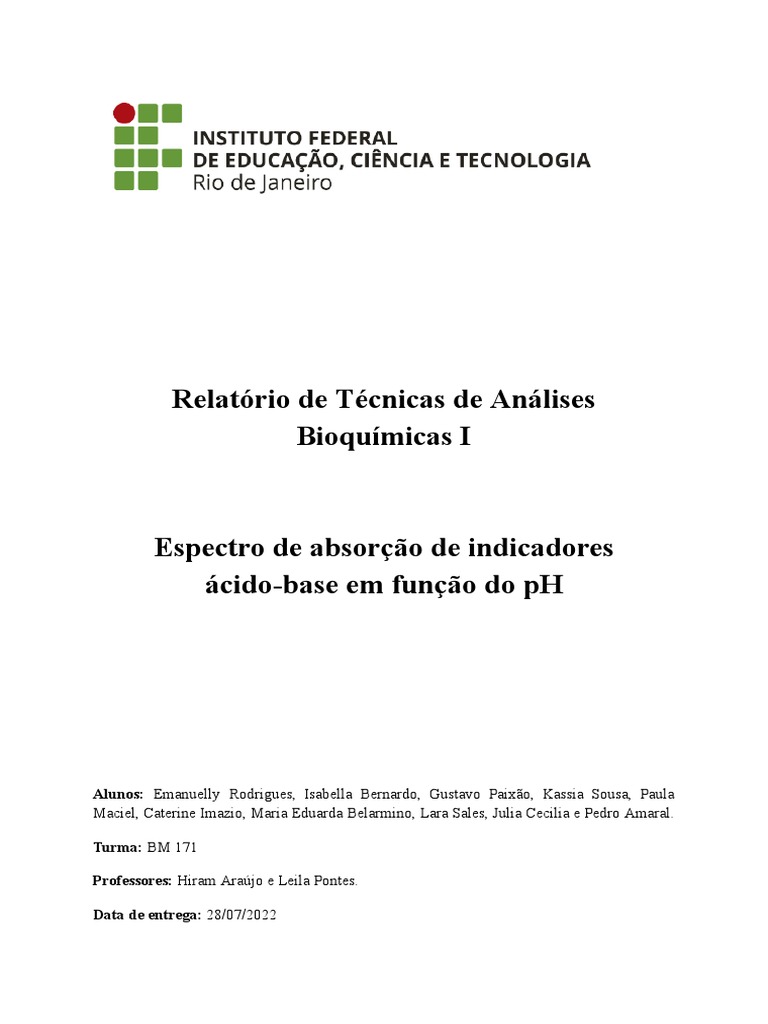 INSTITUTO FEDERAL
DE EDUCAÇÃO, CIÊNCIA E TECNOLOGIA
Rio de Janeiro

Relatório de Técnicas de Análises Bioquímicas I

Espectro de absorção de indicadores ácido-base em função do pH

Alunos: Emanuelly Rodrigues, Isabella Bernardo, Gustavo Paixão, Kassia Sousa, Paula Maciel, Caterine Imazio, Maria Eduarda Belarmino, Lara Sales, Julia Cecilia e Pedro Amaral.

Turma: BM 171

Professores: Hiram Araújo e Leila Pontes.

Data de entrega: 28/07/2022